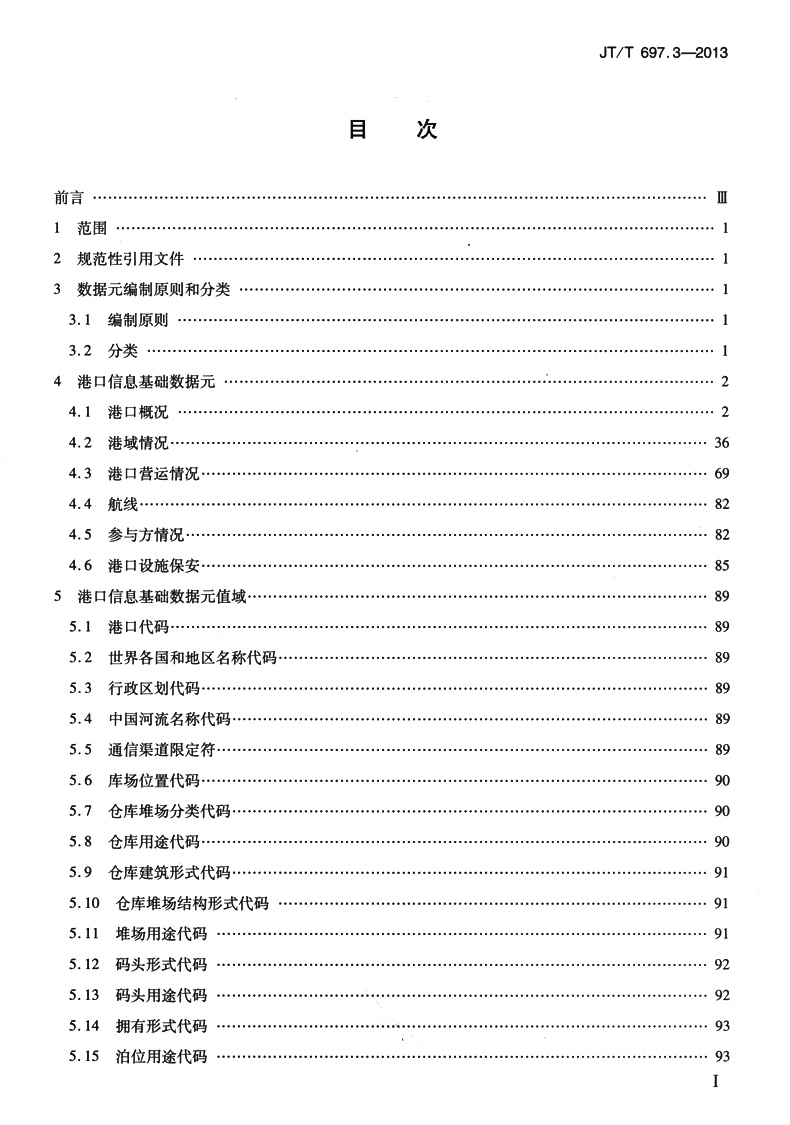 JT/T 697.3—2013

目　次

前言 …… Ⅲ
1 范围 …… 1
2 规范性引用文件 …… 1
3 数据元编制原则和分类 …… 1
3.1 编制原则 …… 1
3.2 分类 …… 1
4 港口信息基础数据元 …… 2
4.1 港口概况 …… 2
4.2 港域情况 …… 36
4.3 港口营运情况 …… 69
4.4 航线 …… 82
4.5 参与方情况 …… 82
4.6 港口设施保安 …… 85
5 港口信息基础数据元值域 …… 89
5.1 港口代码 …… 89
5.2 世界各国和地区名称代码 …… 89
5.3 行政区划代码 …… 89
5.4 中国河流名称代码 …… 89
5.5 通信渠道限定符 …… 89
5.6 库场位置代码 …… 90
5.7 仓库堆场分类代码 …… 90
5.8 仓库用途代码 …… 90
5.9 仓库建筑形式代码 …… 91
5.10 仓库堆场结构形式代码 …… 91
5.11 堆场用途代码 …… 91
5.12 码头形式代码 …… 92
5.13 码头用途代码 …… 92
5.14 拥有形式代码 …… 93
5.15 泊位用途代码 …… 93

I